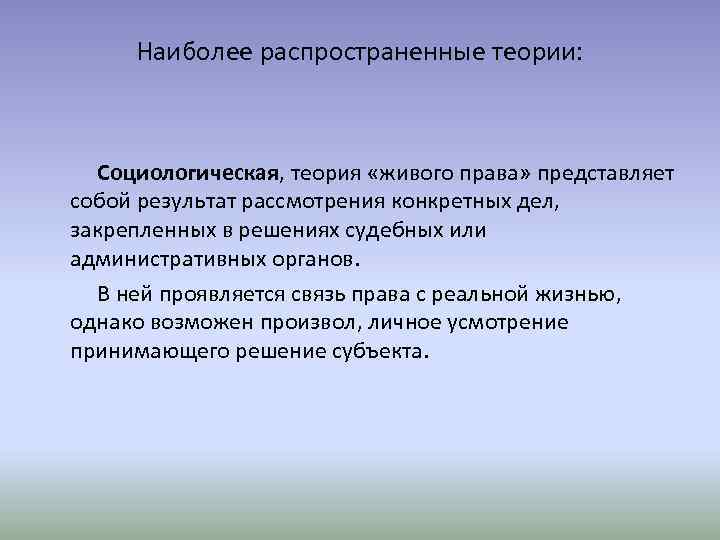 Наиболее распространенные теории:

Социологическая, теория «живого права» представляет собой результат рассмотрения конкретных дел, закрепленных в решениях судебных или административных органов.

В ней проявляется связь права с реальной жизнью, однако возможен произвол, личное усмотрение принимающего решение субъекта.